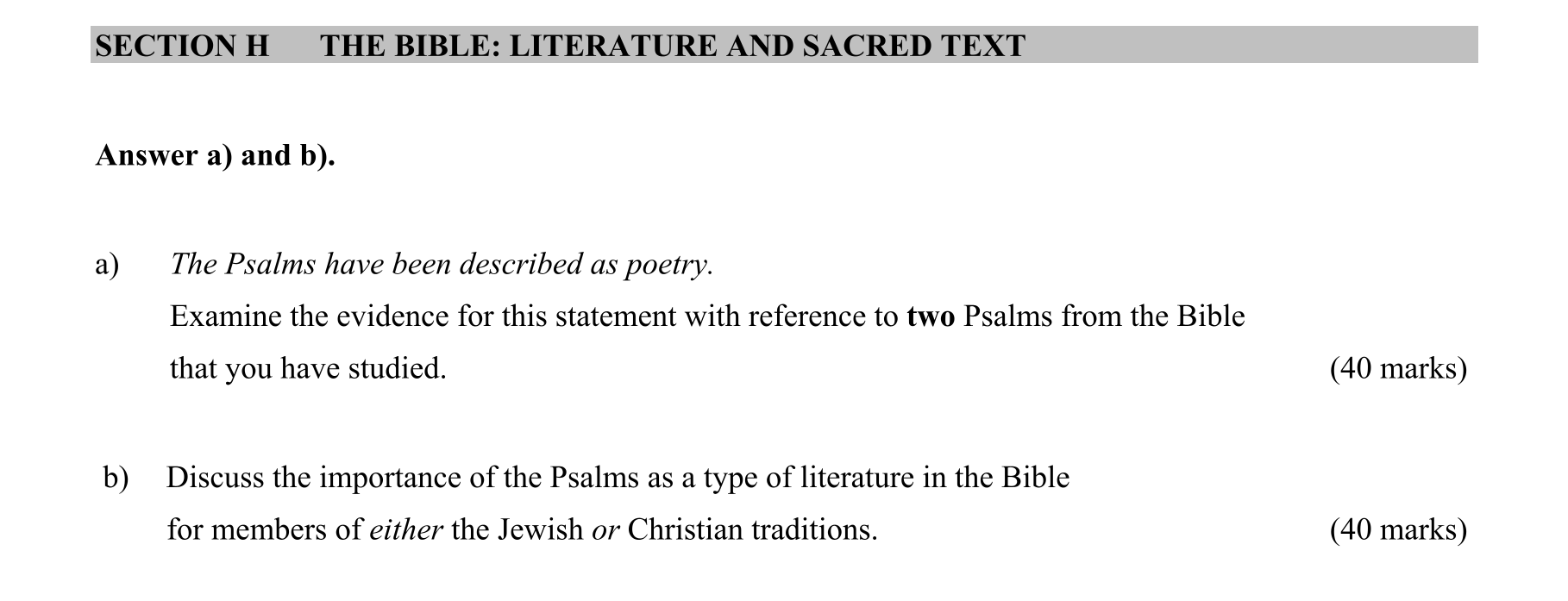 SECTION H THE BIBLE: LITERATURE AND SACRED TEXT

Answer a) and b).

a) The Psalms have been described as poetry.
Examine the evidence for this statement with reference to two Psalms from the Bible that you have studied. (40 marks)

b) Discuss the importance of the Psalms as a type of literature in the Bible for members of either the Jewish or Christian traditions. (40 marks)